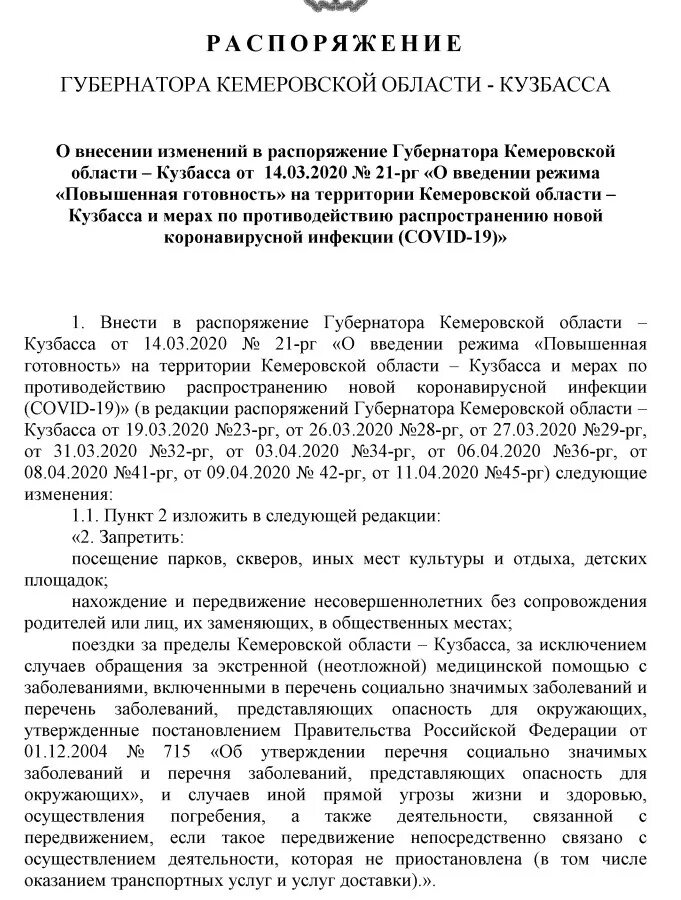 РАСПОРЯЖЕНИЕ

ГУБЕРНАТОРА КЕМЕРОВСКОЙ ОБЛАСТИ - КУЗБАССА

О внесении изменений в распоряжение Губернатора Кемеровской области – Кузбасса от 14.03.2020 № 21-рг «О введении режима «Повышенная готовность» на территории Кемеровской области – Кузбасса и мерах по противодействию распространению новой коронавирусной инфекции (COVID-19)»

1. Внести в распоряжение Губернатора Кемеровской области – Кузбасса от 14.03.2020 № 21-рг «О введении режима «Повышенная готовность» на территории Кемеровской области – Кузбасса и мерах по противодействию распространению новой коронавирусной инфекции (COVID-19)» (в редакции распоряжений Губернатора Кемеровской области – Кузбасса от 19.03.2020 №23-рг, от 26.03.2020 №28-рг, от 27.03.2020 №29-рг, от 31.03.2020 №32-рг, от 03.04.2020 №34-рг, от 06.04.2020 №36-рг, от 08.04.2020 №41-рг, от 09.04.2020 № 42-рг, от 11.04.2020 №45-рг) следующие изменения:

1.1. Пункт 2 изложить в следующей редакции:

«2. Запретить:

посещение парков, скверов, иных мест культуры и отдыха, детских площадок;

нахождение и передвижение несовершеннолетних без сопровождения родителей или лиц, их заменяющих, в общественных местах;

поездки за пределы Кемеровской области – Кузбасса, за исключением случаев обращения за экстренной (неотложной) медицинской помощью с заболеваниями, включенными в перечень социально значимых заболеваний и перечень заболеваний, представляющих опасность для окружающих, утвержденные постановлением Правительства Российской Федерации от 01.12.2004 № 715 «Об утверждении перечня социально значимых заболеваний и перечня заболеваний, представляющих опасность для окружающих», и случаев иной прямой угрозы жизни и здоровью, осуществления погребения, а также деятельности, связанной с передвижением, если такое передвижение непосредственно связано с осуществлением деятельности, которая не приостановлена (в том числе оказанием транспортных услуг и услуг доставки).».